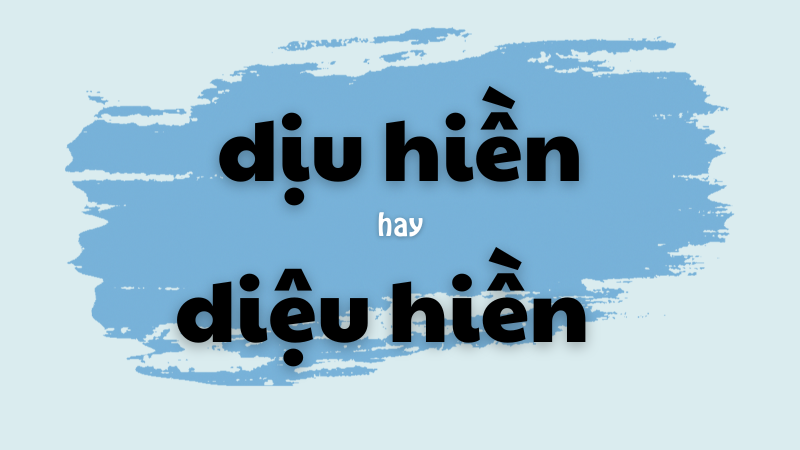 dịu hiền

hay

diệu hiền